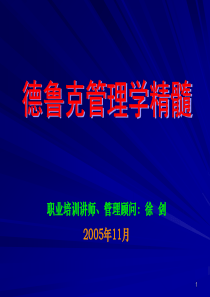 德鲁克管理学精髓

职业培训讲师、管理顾问：徐 剑

2005年11月

1